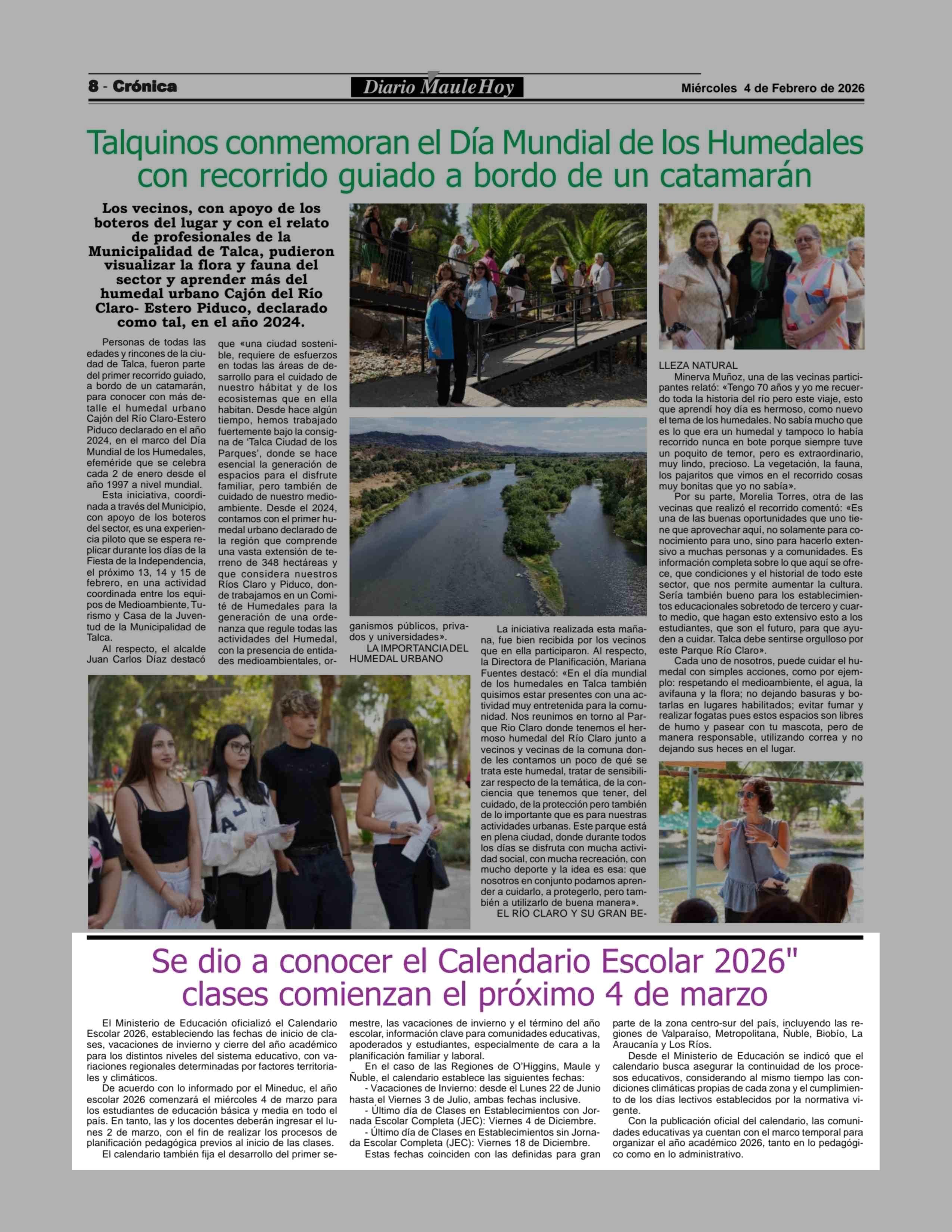 8 - Crónica

Diario MauleHoy

Miércoles 4 de Febrero de 2026

Talquinos conmemoran el Día Mundial de los Humedales con recorrido guiado a bordo de un catamarán

Los vecinos, con apoyo de los boteros del lugar y con el relato de profesionales de la Municipalidad de Talca, pudieron visualizar la flora y fauna del sector y aprender más del humedal urbano Cajón del Río Claro- Estero Piduco, declarado como tal, en el año 2024.

Personas de todas las edades y rincones de la ciudad de Talca, fueron parte del primer recorrido guiado, a bordo de un catamarán, para conocer con más detalle el humedal urbano Cajón del Río Claro-Estero Piduco declarado en el año 2024, en el marco del Día Mundial de los Humedales, efeméride que se celebra cada 2 de enero desde el año 1997 a nivel mundial.

Esta iniciativa, coordinada a través del Municipio, con apoyo de los boteros del sector, es una experiencia piloto que se espera replicar durante los días de la Fiesta de la Independencia, el próximo 13, 14 y 15 de febrero, en una actividad coordinada entre los equipos de Medioambiente, Turismo y Casa de la Juventud de la Municipalidad de Talca.

Al respecto, el alcalde Juan Carlos Díaz destacó que «una ciudad sostenible, requiere de esfuerzos en todas las áreas de desarrollo para el cuidado de nuestro hábitat y de los ecosistemas que en ella habitan. Desde hace algún tiempo, hemos trabajado fuertemente bajo la consigna de 'Talca Ciudad de los Parques', donde se hace esencial la generación de espacios para el disfrute familiar, pero también de cuidado de nuestro medioambiente. Desde el 2024, contamos con el primer humedal urbano declarado de la región que comprende una vasta extensión de terreno de 348 hectáreas y que considera nuestros Ríos Claro y Piduco, donde trabajamos en un Comité de Humedales para la generación de una ordenanza que regule todas las actividades del Humedal, con la presencia de entidades medioambientales, organismos públicos, privados y universidades».

LA IMPORTANCIA DEL HUMEDAL URBANO

La iniciativa realizada esta mañana, fue bien recibida por los vecinos que en ella participaron. Al respecto, la Directora de Planificación, Mariana Fuentes destacó: «En el día mundial de los humedales en Talca también quisimos estar presentes con una actividad muy entretenida para la comunidad. Nos reunimos en torno al Parque Rio Claro donde tenemos el hermoso humedal del Río Claro junto a vecinos y vecinas de la comuna donde les contamos un poco de qué se trata este humedal, tratar de sensibilizar respecto de la temática, de la conciencia que tenemos que tener, del cuidado, de la protección pero también de lo importante que es para nuestras actividades urbanas. Este parque está en plena ciudad, donde durante todos los días se disfruta con mucha actividad social, con mucha recreación, con mucho deporte y la idea es esa: que nosotros en conjunto podamos aprender a cuidarlo, a protegerlo, pero también a utilizarlo de buena manera».

EL RÍO CLARO Y SU GRAN BELLEZA NATURAL

Minerva Muñoz, una de las vecinas participantes relató: «Tengo 70 años y yo me recuerdo toda la historia del río pero este viaje, esto que aprendí hoy día es hermoso, como nuevo el tema de los humedales. No sabía mucho que es lo que era un humedal y tampoco lo había recorrido nunca en bote porque siempre tuve un poquito de temor, pero es extraordinario, muy lindo, precioso. La vegetación, la fauna, los pajaritos que vimos en el recorrido cosas muy bonitas que yo no sabía».

Por su parte, Morelia Torres, otra de las vecinas que realizó el recorrido comentó: «Es una de las buenas oportunidades que uno tiene que aprovechar aquí, no solamente para conocimiento para uno, sino para hacerlo extensivo a muchas personas y a comunidades. Es información completa sobre lo que aquí se ofrece, que condiciones y el historial de todo este sector, que nos permite aumentar la cultura. Sería también bueno para los establecimientos educacionales sobretodo de tercero y cuarto medio, que hagan esto extensivo esto a los estudiantes, que son el futuro, para que ayuden a cuidar. Talca debe sentirse orgulloso por este Parque Río Claro».

Cada uno de nosotros, puede cuidar el humedal con simples acciones, como por ejemplo: respetando el medioambiente, el agua, la avifauna y la flora; no dejando basuras y botarlas en lugares habilitados; evitar fumar y realizar fogatas pues estos espacios son libres de humo y pasear con tu mascota, pero de manera responsable, utilizando correa y no dejando sus heces en el lugar.

Se dio a conocer el Calendario Escolar 2026" clases comienzan el próximo 4 de marzo

El Ministerio de Educación oficializó el Calendario Escolar 2026, estableciendo las fechas de inicio de clases, vacaciones de invierno y cierre del año académico para los distintos niveles del sistema educativo, con variaciones regionales determinadas por factores territoriales y climáticos.

De acuerdo con lo informado por el Mineduc, el año escolar 2026 comenzará el miércoles 4 de marzo para los estudiantes de educación básica y media en todo el país. En tanto, las y los docentes deberán ingresar el lunes 2 de marzo, con el fin de realizar los procesos de planificación pedagógica previos al inicio de las clases.

El calendario también fija el desarrollo del primer semestre, las vacaciones de invierno y el término del año escolar, información clave para comunidades educativas, apoderados y estudiantes, especialmente de cara a la planificación familiar y laboral.

En el caso de las Regiones de O'Higgins, Maule y Ñuble, el calendario establece las siguientes fechas:
- Vacaciones de Invierno: desde el Lunes 22 de Junio hasta el Viernes 3 de Julio, ambas fechas inclusive.
- Último día de Clases en Establecimientos con Jornada Escolar Completa (JEC): Viernes 4 de Diciembre.
- Último día de Clases en Establecimientos sin Jornada Escolar Completa (JEC): Viernes 18 de Diciembre.

Estas fechas coinciden con las definidas para gran parte de la zona centro-sur del país, incluyendo las regiones de Valparaíso, Metropolitana, Ñuble, Biobío, La Araucanía y Los Ríos.

Desde el Ministerio de Educación se indicó que el calendario busca asegurar la continuidad de los procesos educativos, considerando al mismo tiempo las condiciones climáticas propias de cada zona y el cumplimiento de los días lectivos establecidos por la normativa vigente.

Con la publicación oficial del calendario, las comunidades educativas ya cuentan con el marco temporal para organizar el año académico 2026, tanto en lo pedagógico como en lo administrativo.